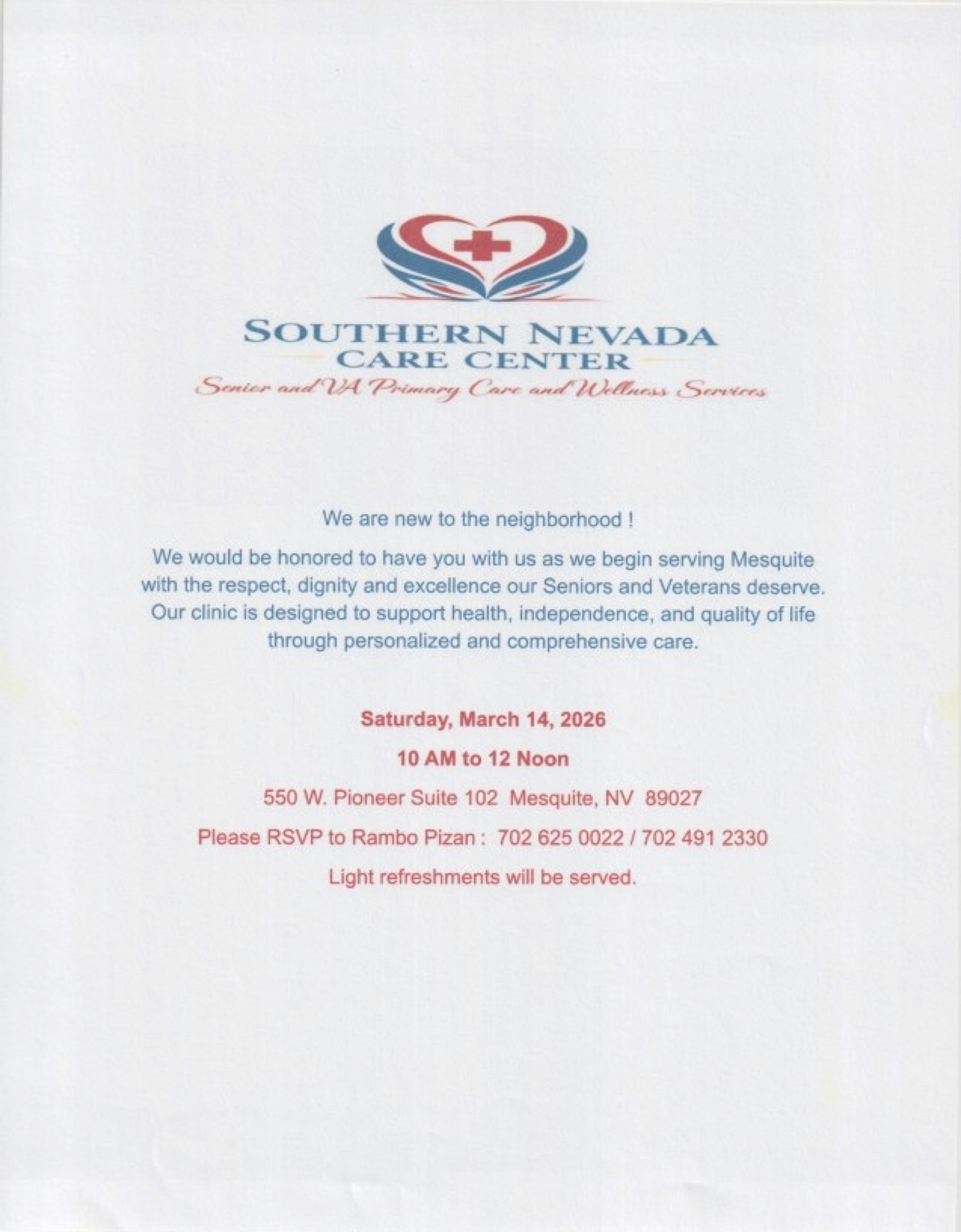 SOUTHERN NEVADA
CARE CENTER
Senior and VA Primary Care and Wellness Services

We are new to the neighborhood !

We would be honored to have you with us as we begin serving Mesquite with the respect, dignity and excellence our Seniors and Veterans deserve. Our clinic is designed to support health, independence, and quality of life through personalized and comprehensive care.

Saturday, March 14, 2026

10 AM to 12 Noon

550 W. Pioneer Suite 102 Mesquite, NV 89027

Please RSVP to Rambo Pizan : 702 625 0022 / 702 491 2330

Light refreshments will be served.